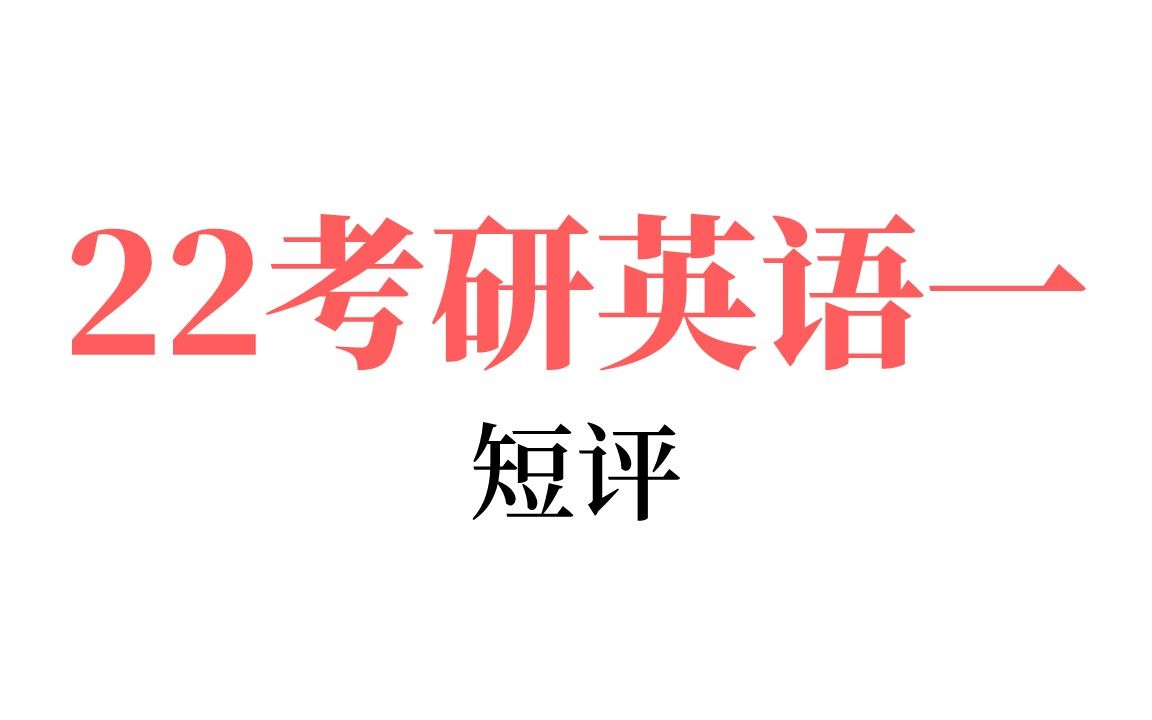 22考研英语一

短评